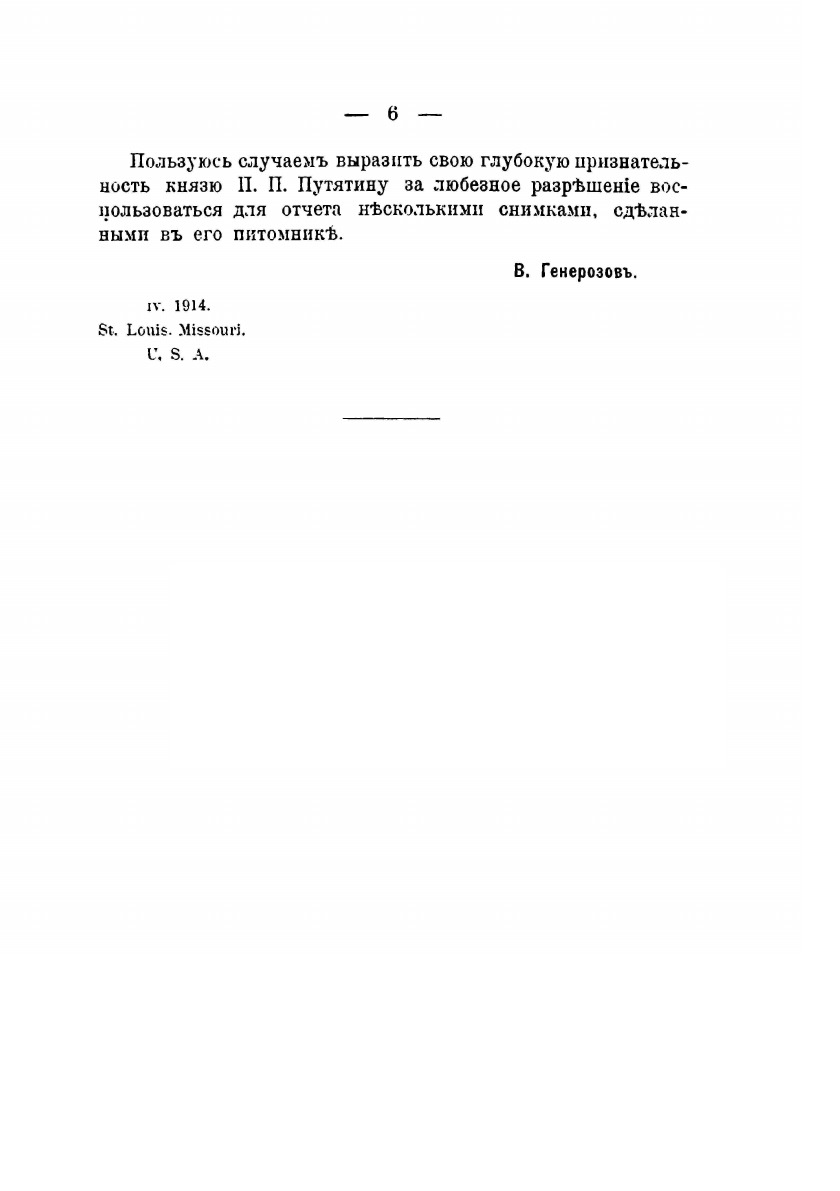 — 6 —

Пользуюсь случаемъ выразить свою глубокую признательность князю П. П. Путятину за любезное разрѣшеніе воспользоваться для отчета нѣсколькими снимками, сдѣланными въ его питомникѣ.

В. Генерозовъ.

IV. 1914.
St. Louis. Missouri.
U. S. A.